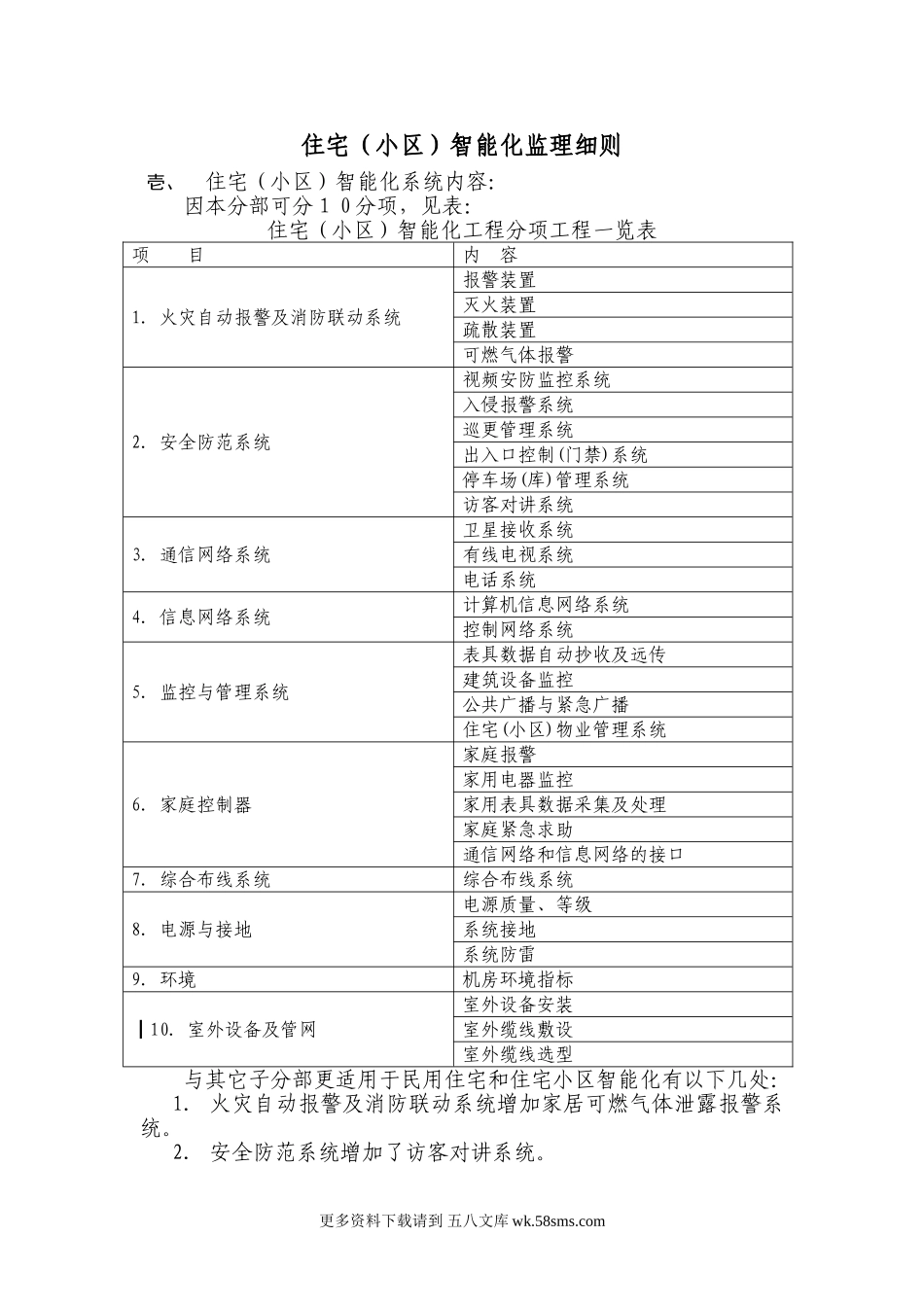 住宅（小区）智能化监理细则

壱、 住宅（小区）智能化系统内容:

因本分部可分１０分项，见表:

住宅（小区）智能化工程分项工程一览表

| 项　目 | 内　容 |
|---|---|
| 1. 火灾自动报警及消防联动系统 | 报警装置 |
| | 灭火装置 |
| | 疏散装置 |
| | 可燃气体报警 |
| 2. 安全防范系统 | 视频安防监控系统 |
| | 入侵报警系统 |
| | 巡更管理系统 |
| | 出入口控制(门禁)系统 |
| | 停车场(库)管理系统 |
| | 访客对讲系统 |
| 3. 通信网络系统 | 卫星接收系统 |
| | 有线电视系统 |
| | 电话系统 |
| 4. 信息网络系统 | 计算机信息网络系统 |
| | 控制网络系统 |
| 5. 监控与管理系统 | 表具数据自动抄收及远传 |
| | 建筑设备监控 |
| | 公共广播与紧急广播 |
| | 住宅(小区)物业管理系统 |
| 6. 家庭控制器 | 家庭报警 |
| | 家用电器监控 |
| | 家用表具数据采集及处理 |
| | 家庭紧急求助 |
| | 通信网络和信息网络的接口 |
| 7. 综合布线系统 | 综合布线系统 |
| 8. 电源与接地 | 电源质量、等级 |
| | 系统接地 |
| | 系统防雷 |
| 9. 环境 | 机房环境指标 |
| 10. 室外设备及管网 | 室外设备安装 |
| | 室外缆线敷设 |
| | 室外缆线选型 |

与其它子分部更适用于民用住宅和住宅小区智能化有以下几处:

1. 火灾自动报警及消防联动系统增加家居可燃气体泄露报警系统。

2. 安全防范系统增加了访客对讲系统。

更多资料下载请到 五八文库 wk.58sms.com